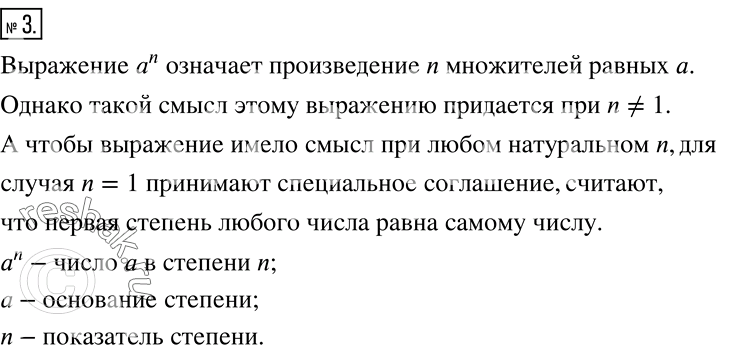 № 3.

Выражение $a^n$ означает произведение $n$ множителей равных $a$. Однако такой смысл этому выражению придается при $n \neq 1$. А чтобы выражение имело смысл при любом натуральном $n$, для случая $n = 1$ принимают специальное соглашение, считают, что первая степень любого числа равна самому числу.

$a^n$ – число $a$ в степени $n$;

$a$ – основание степени;

$n$ – показатель степени.

resbak.ru